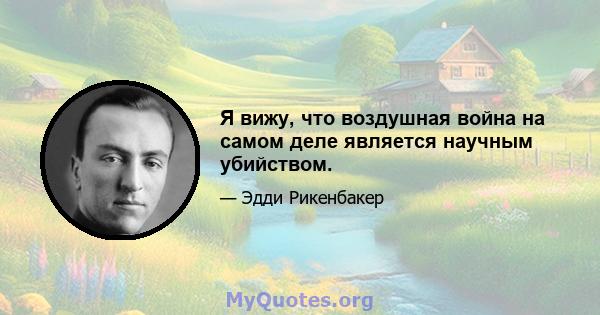 Я вижу, что воздушная война на самом деле является научным убийством.

— Эдди Рикенбакер

MyQuotes.org